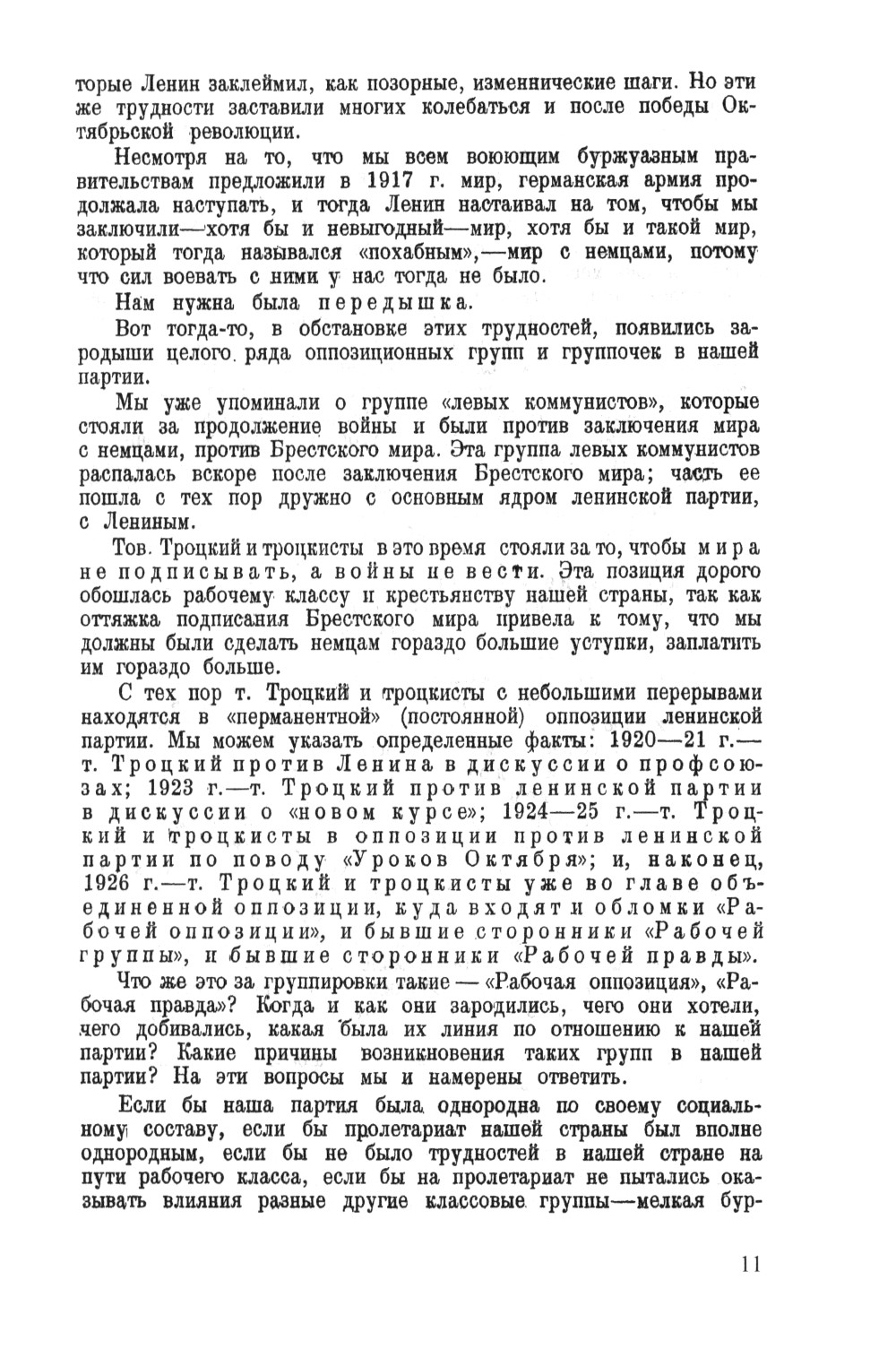 торые Ленин заклеймил, как позорные, изменнические шаги. Но эти же трудности заставили многих колебаться и после победы Октябрьской революции.

Несмотря на то, что мы всем воюющим буржуазным правительствам предложили в 1917 г. мир, германская армия продолжала наступать, и тогда Ленин настаивал на том, чтобы мы заключили—хотя бы и невыгодный—мир, хотя бы и такой мир, который тогда назывался «похабным»,—мир с немцами, потому что сил воевать с ними у нас тогда не было.

Нам нужна была передышка.

Вот тогда-то, в обстановке этих трудностей, появились зародыши целого ряда оппозиционных групп и группочек в нашей партии.

Мы уже упоминали о группе «левых коммунистов», которые стояли за продолжение войны и были против заключения мира с немцами, против Брестского мира. Эта группа левых коммунистов распалась вскоре после заключения Брестского мира; часть ее пошла с тех пор дружно с основным ядром ленинской партии, с Лениным.

Тов. Троцкий и троцкисты в это время стояли за то, чтобы мира не подписывать, а войны не вести. Эта позиция дорого обошлась рабочему классу и крестьянству нашей страны, так как оттяжка подписания Брестского мира привела к тому, что мы должны были сделать немцам гораздо большие уступки, заплатить им гораздо больше.

С тех пор т. Троцкий и троцкисты с небольшими перерывами находятся в «перманентной» (постоянной) оппозиции ленинской партии. Мы можем указать определенные факты: 1920—21 г.—т. Троцкий против Ленина в дискуссии о профсоюзах; 1923 г.—т. Троцкий против ленинской партии в дискуссии о «новом курсе»; 1924—25 г.—т. Троцкий и троцкисты в оппозиции против ленинской партии по поводу «Уроков Октября»; и, наконец, 1926 г.—т. Троцкий и троцкисты уже во главе объединенной оппозиции, куда входят и обломки «Рабочей оппозиции», и бывшие сторонники «Рабочей группы», и бывшие сторонники «Рабочей правды».

Что же это за группировки такие — «Рабочая оппозиция», «Рабочая правда»? Когда и как они зародились, чего они хотели, чего добивались, какая была их линия по отношению к нашей партии? Какие причины возникновения таких групп в нашей партии? На эти вопросы мы и намерены ответить.

Если бы наша партия была однородна по своему социальному составу, если бы пролетариат нашей страны был вполне однородным, если бы не было трудностей в нашей стране на пути рабочего класса, если бы на пролетариат не пытались оказывать влияния разные другие классовые группы—мелкая бур-

11